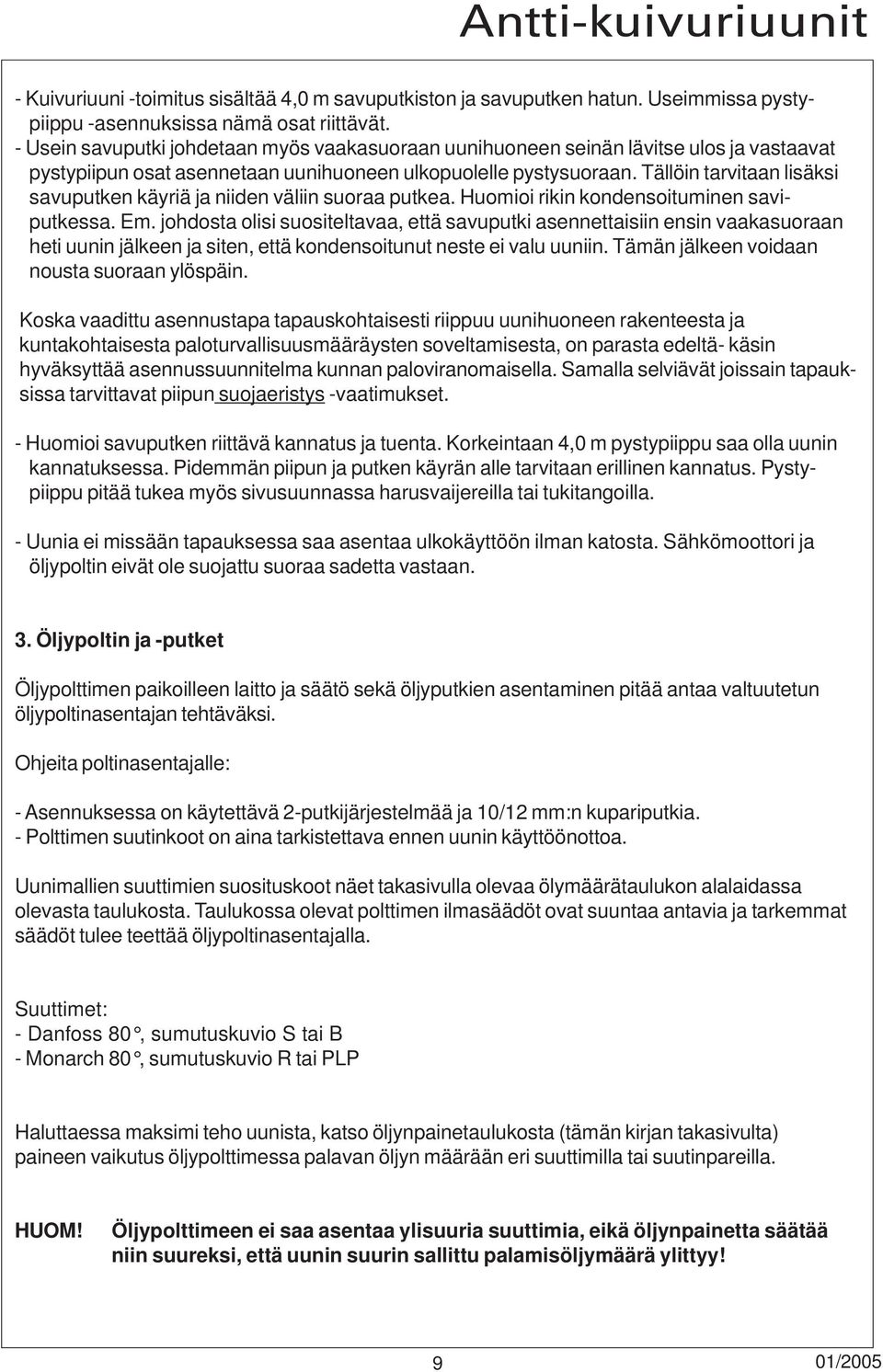 Antti-kuivuriuunit

- Kuivuriuuni -toimitus sisältää 4,0 m savuputkiston ja savuputken hatun. Useimmissa pystypiippu -asennuksissa nämä osat riittävät.
- Usein savuputki johdetaan myös vaakasuoraan uunihuoneen seinän lävitse ulos ja vastaavat pystypiipun osat asennetaan uunihuoneen ulkopuolelle pystysuoraan. Tällöin tarvitaan lisäksi savuputken käyriä ja niiden väliin suoraa putkea. Huomioi rikin kondensoituminen saviputkessa. Em. johdosta olisi suositeltavaa, että savuputki asennettaisiin ensin vaakasuoraan heti uunin jälkeen ja siten, että kondensoitunut neste ei valu uuniin. Tämän jälkeen voidaan nousta suoraan ylöspäin.

Koska vaadittu asennustapa tapauskohtaisesti riippuu uunihuoneen rakenteesta ja kuntakohtaisesta paloturvallisuusmääräysten soveltamisesta, on parasta edeltä- käsin hyväksyttää asennussuunnitelma kunnan paloviranomaisella. Samalla selviävät joissain tapauksissa tarvittavat piipun suojaeristys -vaatimukset.

- Huomioi savuputken riittävä kannatus ja tuenta. Korkeintaan 4,0 m pystypiippu saa olla uunin kannatuksessa. Pidemmän piipun ja putken käyrän alle tarvitaan erillinen kannatus. Pystypiippu pitää tukea myös sivusuunnassa harusvaijereilla tai tukitangoilla.

- Uunia ei missään tapauksessa saa asentaa ulkokäyttöön ilman katosta. Sähkömoottori ja öljypoltin eivät ole suojattu suoraa sadetta vastaan.

3. Öljypoltin ja -putket

Öljypolttimen paikoilleen laitto ja säätö sekä öljyputkien asentaminen pitää antaa valtuutetun öljypoltinasentajan tehtäväksi.

Ohjeita poltinasentajalle:

- Asennuksessa on käytettävä 2-putkijärjestelmää ja 10/12 mm:n kupariputkia.
- Polttimen suutinkoot on aina tarkistettava ennen uunin käyttöönottoa.

Uunimallien suuttimien suosituskoot näet takasivulla olevaa ölymäärätaulukon alalaidassa olevasta taulukosta. Taulukossa olevat polttimen ilmasäädöt ovat suuntaa antavia ja tarkemmat säädöt tulee teettää öljypoltinasentajalla.

Suuttimet:
- Danfoss 80°, sumutuskuvio S tai B
- Monarch 80°, sumutuskuvio R tai PLP

Haluttaessa maksimi teho uunista, katso öljynpainetaulukosta (tämän kirjan takasivulta) paineen vaikutus öljypolttimessa palavan öljyn määrään eri suuttimilla tai suutinpareilla.

HUOM! Öljypolttimeen ei saa asentaa ylisuuria suuttimia, eikä öljynpainetta säätää niin suureksi, että uunin suurin sallittu palamisöljymäärä ylittyy!

9

01/2005